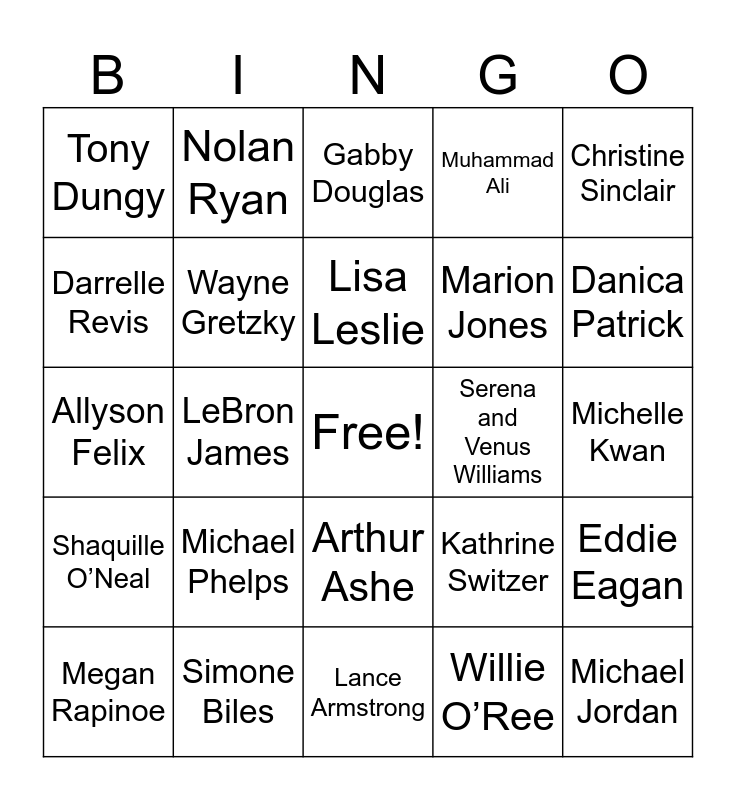 | B | I | N | G | O |
|---|---|---|---|---|
| Tony Dungy | Nolan Ryan | Gabby Douglas | Muhammad Ali | Christine Sinclair |
| Darrelle Revis | Wayne Gretzky | Lisa Leslie | Marion Jones | Danica Patrick |
| Allyson Felix | LeBron James | Free! | Serena and Venus Williams | Michelle Kwan |
| Shaquille O'Neal | Michael Phelps | Arthur Ashe | Kathrine Switzer | Eddie Eagan |
| Megan Rapinoe | Simone Biles | Lance Armstrong | Willie O'Ree | Michael Jordan |